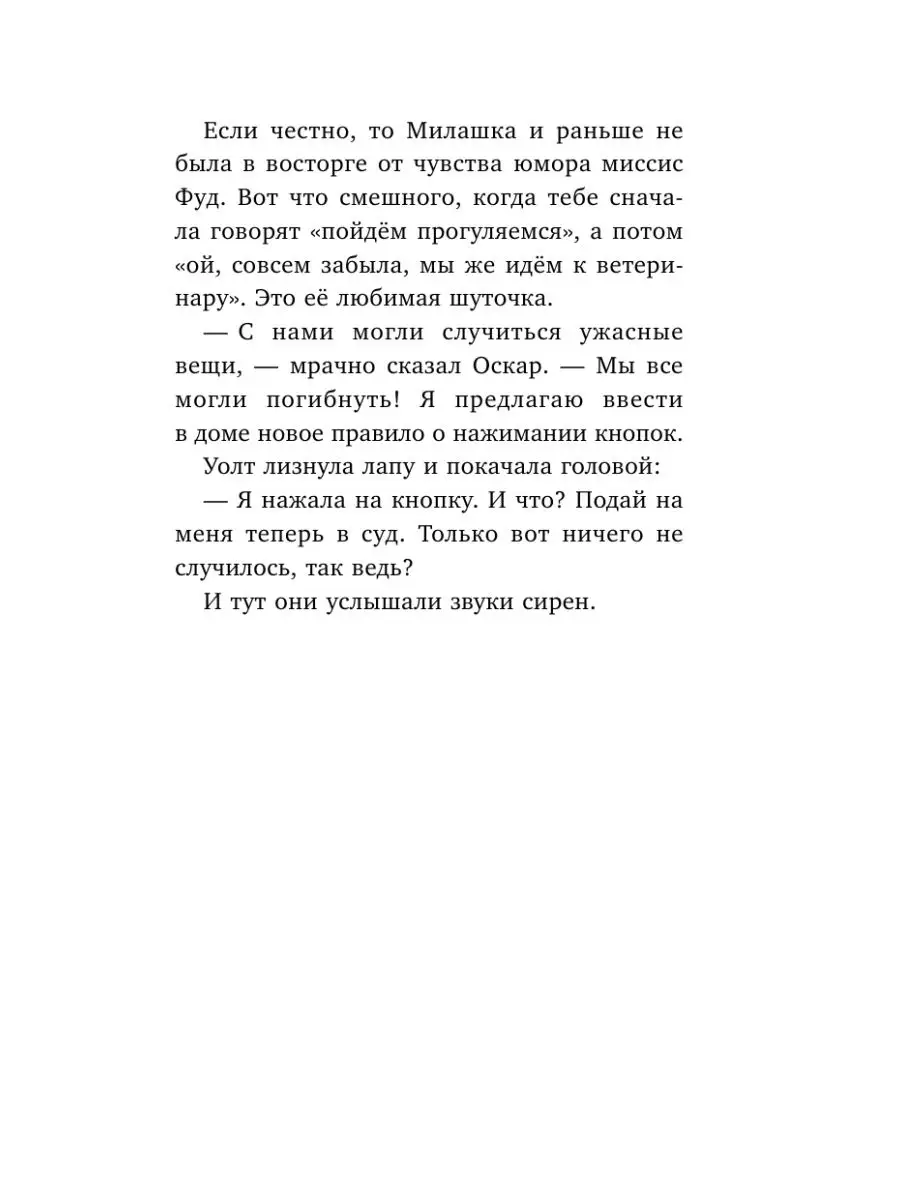 Если честно, то Милашка и раньше не была в восторге от чувства юмора миссис Фуд. Вот что смешного, когда тебе сначала говорят «пойдём прогуляемся», а потом «ой, совсем забыла, мы же идём к ветеринару». Это её любимая шуточка.

— С нами могли случиться ужасные вещи, — мрачно сказал Оскар. — Мы все могли погибнуть! Я предлагаю ввести в доме новое правило о нажимании кнопок.

Уолт лизнула лапу и покачала головой:

— Я нажала на кнопку. И что? Подай на меня теперь в суд. Только вот ничего не случилось, так ведь?

И тут они услышали звуки сирен.